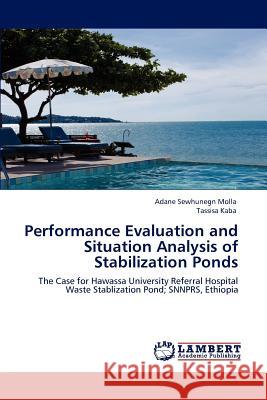 Adane Sewhunegn Molla
Tassisa Kaba

Performance Evaluation and Situation Analysis of Stabilization Ponds

The Case for Hawassa University Referral Hospital Waste Stablization Pond; SNNPRS, Ethiopia

LAP LAMBERT Academic Publishing

Kraina Książek